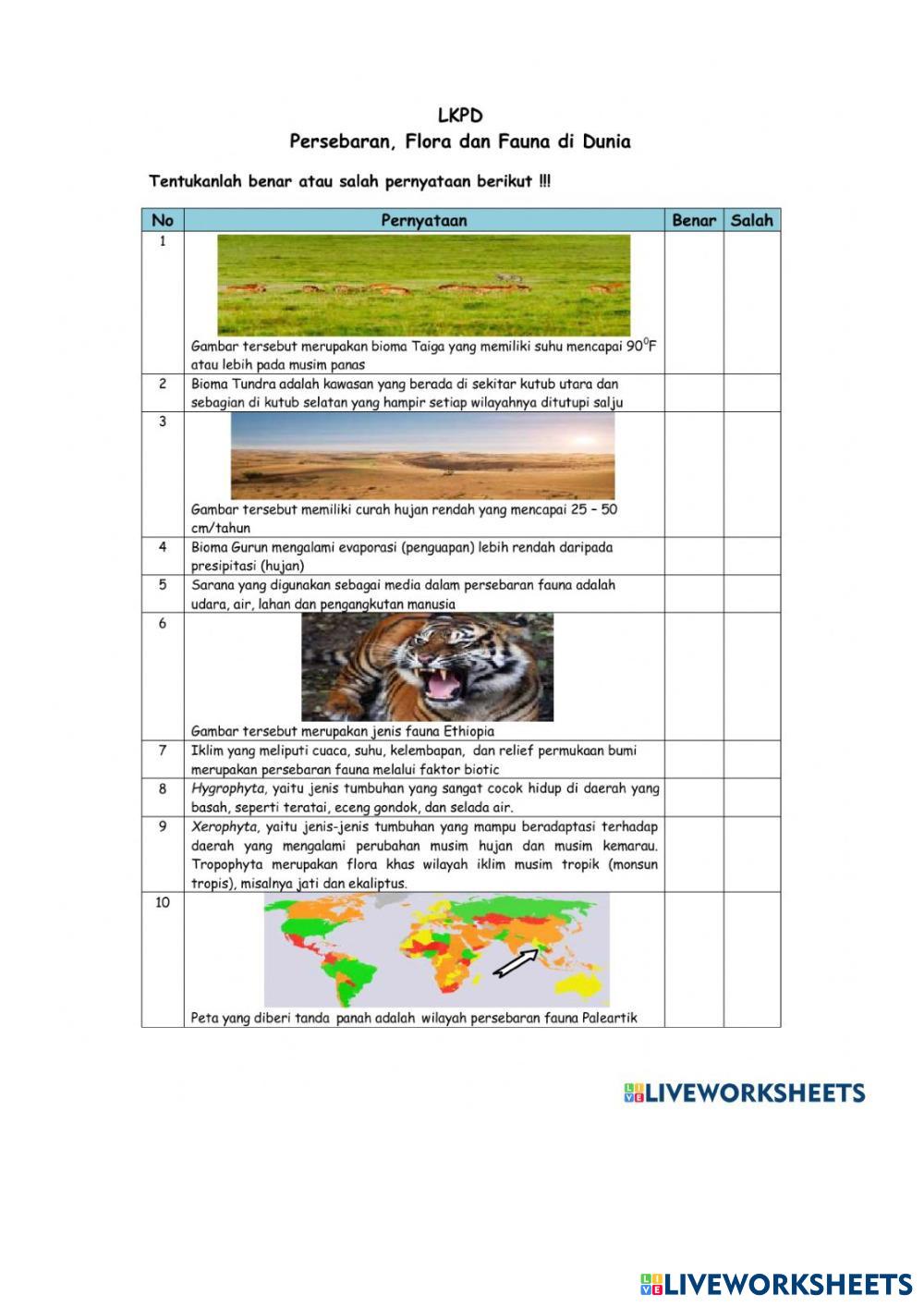 LKPD
Persebaran, Flora dan Fauna di Dunia

Tentukanlah benar atau salah pernyataan berikut !!!

| No | Pernyataan | Benar | Salah |
|---|---|---|---|
| 1 | Gambar tersebut merupakan bioma Taiga yang memiliki suhu mencapai $90^0$F atau lebih pada musim panas | | |
| 2 | Bioma Tundra adalah kawasan yang berada di sekitar kutub utara dan sebagian di kutub selatan yang hampir setiap wilayahnya ditutupi salju | | |
| 3 | Gambar tersebut memiliki curah hujan rendah yang mencapai 25 – 50 cm/tahun | | |
| 4 | Bioma Gurun mengalami evaporasi (penguapan) lebih rendah daripada presipitasi (hujan) | | |
| 5 | Sarana yang digunakan sebagai media dalam persebaran fauna adalah udara, air, lahan dan pengangkutan manusia | | |
| 6 | Gambar tersebut merupakan jenis fauna Ethiopia | | |
| 7 | Iklim yang meliputi cuaca, suhu, kelembapan, dan relief permukaan bumi merupakan persebaran fauna melalui faktor biotic | | |
| 8 | Hygrophyta, yaitu jenis tumbuhan yang sangat cocok hidup di daerah yang basah, seperti teratai, eceng gondok, dan selada air. | | |
| 9 | Xerophyta, yaitu jenis-jenis tumbuhan yang mampu beradaptasi terhadap daerah yang mengalami perubahan musim hujan dan musim kemarau. Tropophyta merupakan flora khas wilayah iklim musim tropik (monsun tropis), misalnya jati dan ekaliptus. | | |
| 10 | Peta yang diberi tanda panah adalah wilayah persebaran fauna Paleartik | | |

LIVEWORKSHEETS

LIVEWORKSHEETS